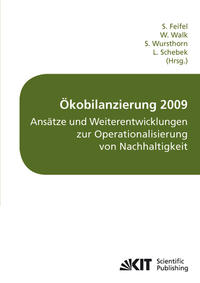 S. Feifel
W. Walk
S. Wursthorn
L. Schebek
(Hrsg.)

Ökobilanzierung 2009
Ansätze und Weiterentwicklungen zur Operationalisierung von Nachhaltigkeit

KIT Scientific Publishing